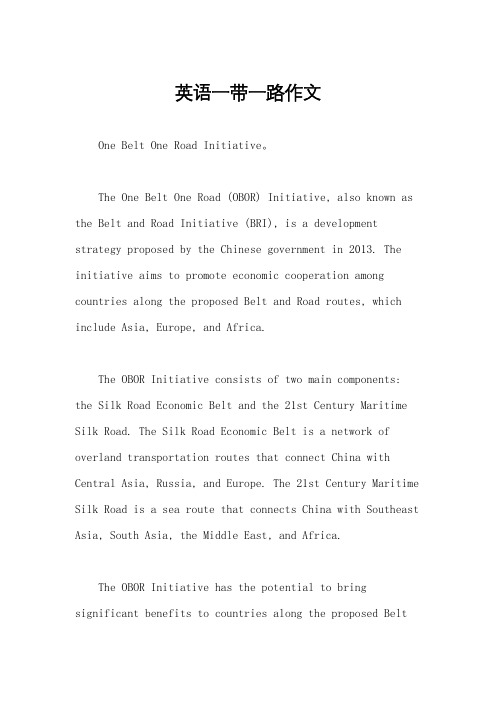 英语一带一路作文

One Belt One Road Initiative。

The One Belt One Road (OBOR) Initiative, also known as the Belt and Road Initiative (BRI), is a development strategy proposed by the Chinese government in 2013. The initiative aims to promote economic cooperation among countries along the proposed Belt and Road routes, which include Asia, Europe, and Africa.

The OBOR Initiative consists of two main components: the Silk Road Economic Belt and the 21st Century Maritime Silk Road. The Silk Road Economic Belt is a network of overland transportation routes that connect China with Central Asia, Russia, and Europe. The 21st Century Maritime Silk Road is a sea route that connects China with Southeast Asia, South Asia, the Middle East, and Africa.

The OBOR Initiative has the potential to bring significant benefits to countries along the proposed Belt